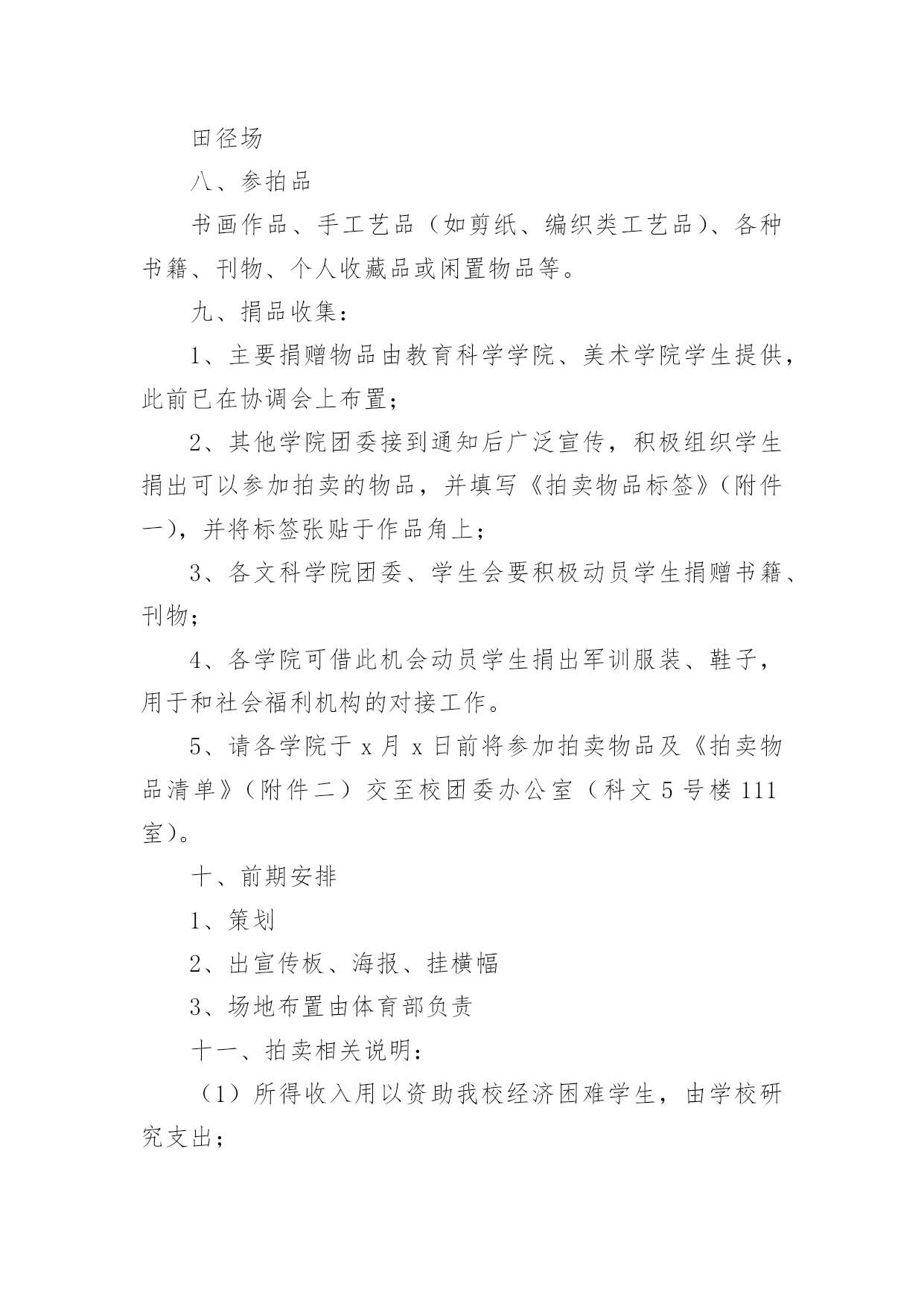 田径场

八、参拍品

书画作品、手工艺品（如剪纸、编织类工艺品）、各种书籍、刊物、个人收藏品或闲置物品等。

九、捐品收集：

1、主要捐赠物品由教育科学学院、美术学院学生提供，此前已在协调会上布置；

2、其他学院团委接到通知后广泛宣传，积极组织学生捐出可以参加拍卖的物品，并填写《拍卖物品标签》（附件一），并将标签张贴于作品角上；

3、各文科学院团委、学生会要积极动员学生捐赠书籍、刊物；

4、各学院可借此机会动员学生捐出军训服装、鞋子，用于和社会福利机构的对接工作。

5、请各学院于 x 月 x 日前将参加拍卖物品及《拍卖物品清单》（附件二）交至校团委办公室（科文 5 号楼 111 室）。

十、前期安排

1、策划

2、出宣传板、海报、挂横幅

3、场地布置由体育部负责

十一、拍卖相关说明：

（1）所得收入用以资助我校经济困难学生，由学校研究支出；